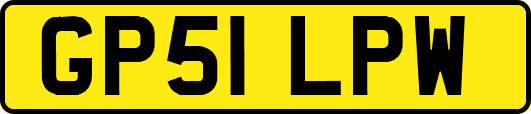 GP51 LPW